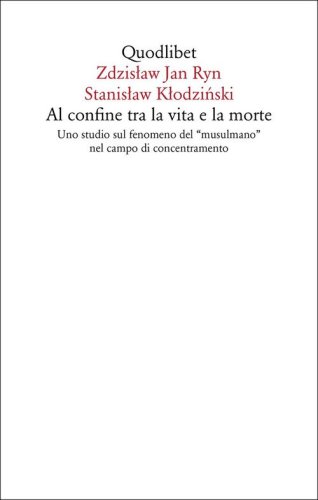 Quodlibet
Zdzisław Jan Ryn
Stanisław Kłodziński
Al confine tra la vita e la morte
Uno studio sul fenomeno del “musulmano” nel campo di concentramento